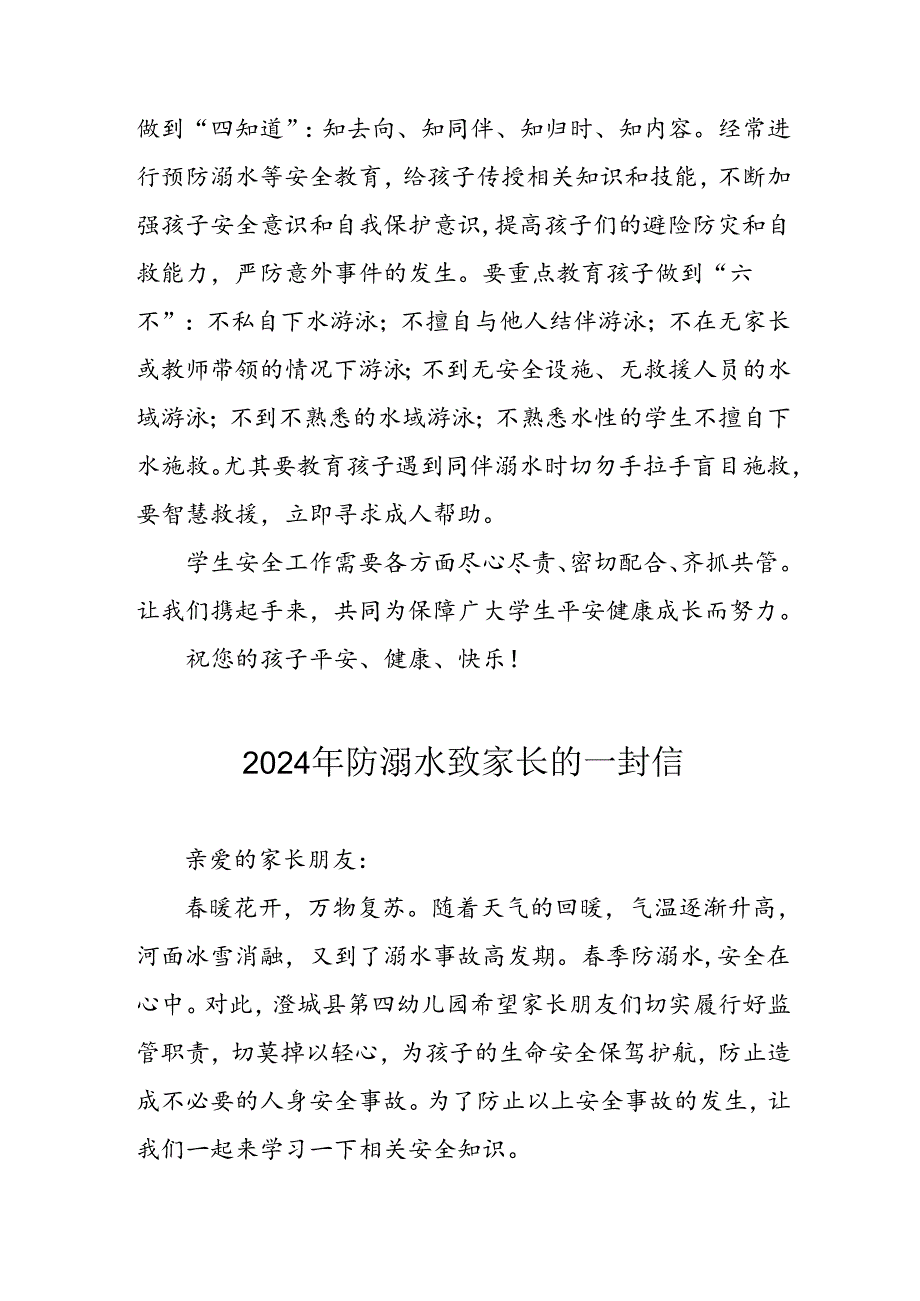 做到“四知道”：知去向、知同伴、知归时、知内容。经常进行预防溺水等安全教育，给孩子传授相关知识和技能，不断加强孩子安全意识和自我保护意识，提高孩子们的避险防灾和自救能力，严防意外事件的发生。要重点教育孩子做到“六不”：不私自下水游泳；不擅自与他人结伴游泳；不在无家长或教师带领的情况下游泳；不到无安全设施、无救援人员的水域游泳；不到不熟悉的水域游泳；不熟悉水性的学生不擅自下水施救。尤其要教育孩子遇到同伴溺水时切勿手拉手盲目施救，要智慧救援，立即寻求成人帮助。

学生安全工作需要各方面尽心尽责、密切配合、齐抓共管。让我们携起手来，共同为保障广大学生平安健康成长而努力。

祝您的孩子平安、健康、快乐！

2024年防溺水致家长的一封信

亲爱的家长朋友：

春暖花开，万物复苏。随着天气的回暖，气温逐渐升高，河面冰雪消融，又到了溺水事故高发期。春季防溺水，安全在心中。对此，澄城县第四幼儿园希望家长朋友们切实履行好监管职责，切莫掉以轻心，为孩子的生命安全保驾护航，防止造成不必要的人身安全事故。为了防止以上安全事故的发生，让我们一起来学习一下相关安全知识。